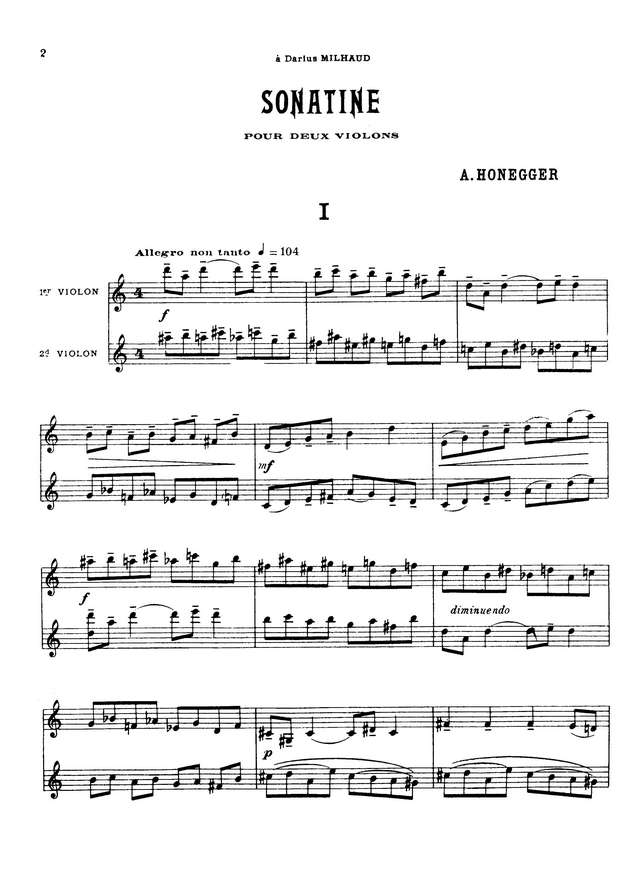 2

à Darius MILHAUD

SONATINE

POUR DEUX VIOLONS

A. HONEGGER

I

Allegro non tanto ♩ = 104

1er VIOLON

2d VIOLON

f

mf

f

diminuendo

p